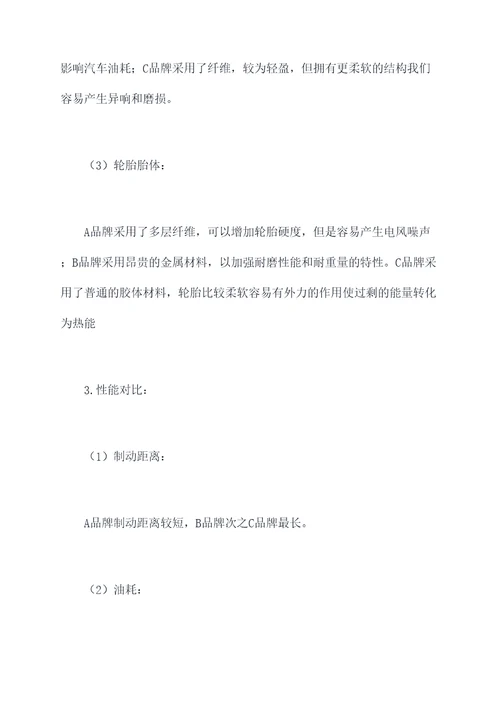 影响汽车油耗；C品牌采用了纤维，较为轻盈，但拥有更柔软的结构我们容易产生异响和磨损。

（3）轮胎胎体：

A品牌采用了多层纤维，可以增加轮胎硬度，但是容易产生电风噪声；B品牌采用昂贵的金属材料，以加强耐磨性能和耐重量的特性。C品牌采用了普通的胶体材料，轮胎比较柔软容易有外力的作用使过剩的能量转化为热能

3.性能对比：

（1）制动距离：

A品牌制动距离较短，B品牌次之C品牌最长。

（2）油耗：